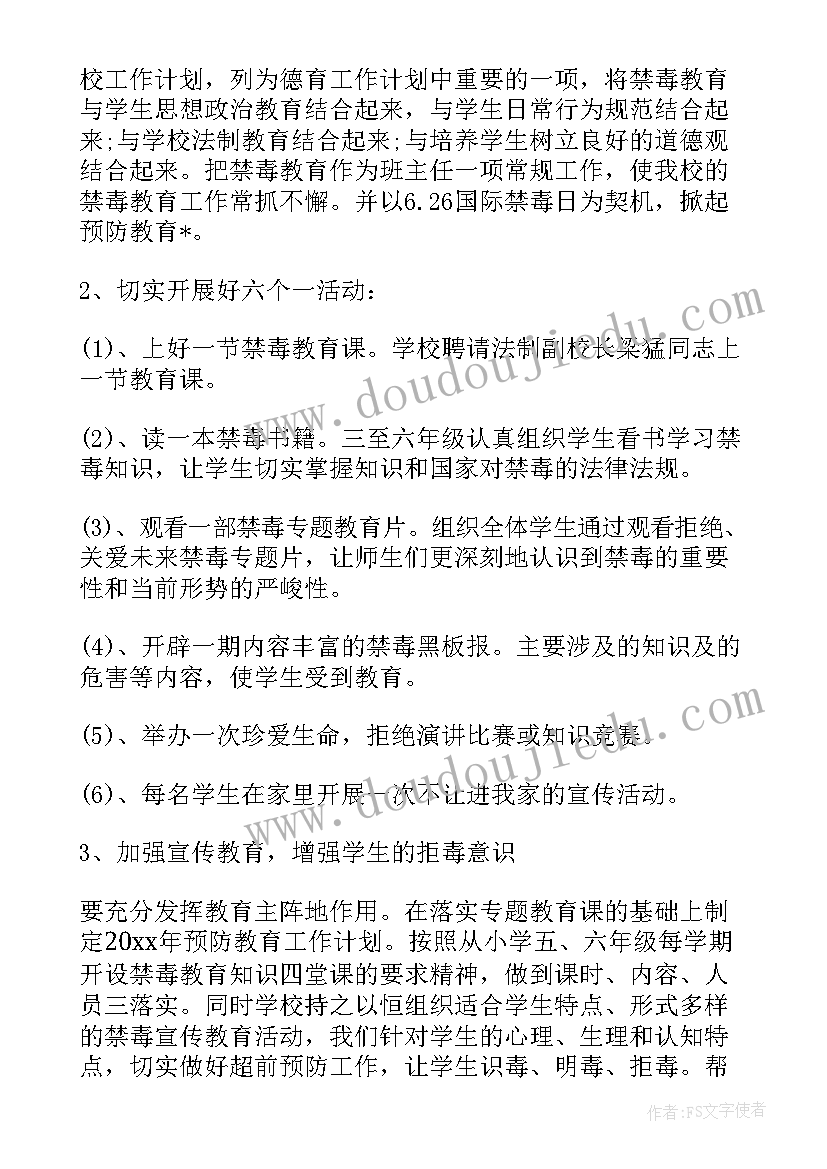 校工作计划，列为德育工作计划中重要的一项，将禁毒教育与学生思想政治教育结合起来，与学生日常行为规范结合起来;与学校法制教育结合起来;与培养学生树立良好的道德观结合起来。把禁毒教育作为班主任一项常规工作，使我校的禁毒教育工作常抓不懈。并以6.26国际禁毒日为契机，掀起预防教育*。

2、切实开展好六个一活动：

(1)、上好一节禁毒教育课。学校聘请法制副校长梁猛同志上一节教育课。

(2)、读一本禁毒书籍。三至六年级认真组织学生看书学习禁毒知识，让学生切实掌握知识和国家对禁毒的法律法规。

(3)、观看一部禁毒专题教育片。组织全体学生通过观看拒绝、关爱未来禁毒专题片，让师生们更深刻地认识到禁毒的重要性和当前形势的严峻性。

(4)、开辟一期内容丰富的禁毒黑板报。主要涉及的知识及的危害等内容，使学生受到教育。

(5)、举办一次珍爱生命，拒绝演讲比赛或知识竞赛。

(6)、每名学生在家里开展一次不让进我家的宣传活动。

3、加强宣传教育，增强学生的拒毒意识

要充分发挥教育主阵地作用。在落实专题教育课的基础上制定20xx年预防教育工作计划。按照从小学五、六年级每学期开设禁毒教育知识四堂课的要求精神，做到课时、内容、人员三落实。同时学校持之以恒组织适合学生特点、形式多样的禁毒宣传教育活动，我们针对学生的心理、生理和认知特点，切实做好超前预防工作，让学生识毒、明毒、拒毒。帮

www.doudoujiedu.com

www.doudoujiedu.com

作者：FS文字使者